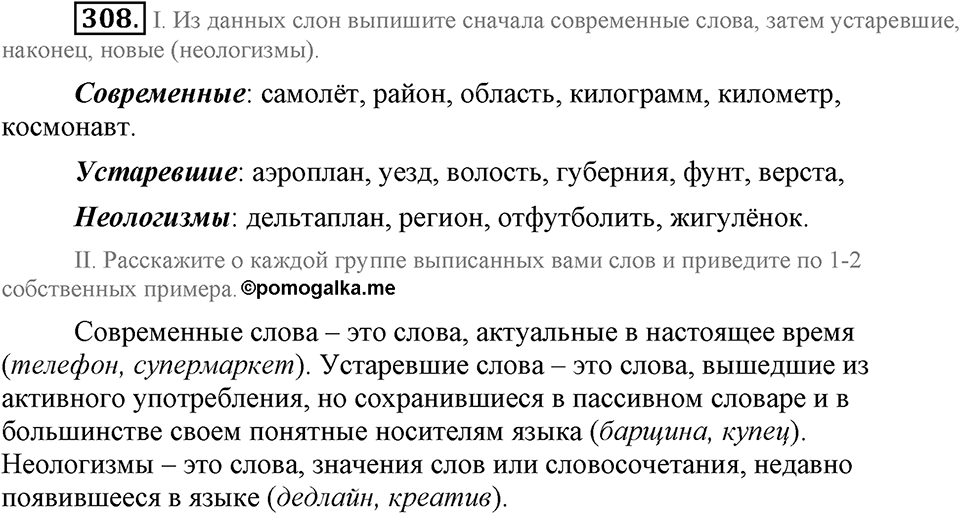 308. I. Из данных слон выпишите сначала современные слова, затем устаревшие, наконец, новые (неологизмы).

Современные: самолёт, район, область, килограмм, километр, космонавт.

Устаревшие: аэроплан, уезд, волость, губерния, фунт, верста,

Неологизмы: дельтаплан, регион, отфутболить, жигулёнок.

II. Расскажите о каждой группе выписанных вами слов и приведите по 1-2 собственных примера. ©pomogalka.me

Современные слова – это слова, актуальные в настоящее время (телефон, супермаркет). Устаревшие слова – это слова, вышедшие из активного употребления, но сохранившиеся в пассивном словаре и в большинстве своем понятные носителям языка (барщина, купец). Неологизмы – это слова, значения слов или словосочетания, недавно появившееся в языке (дедлайн, креатив).